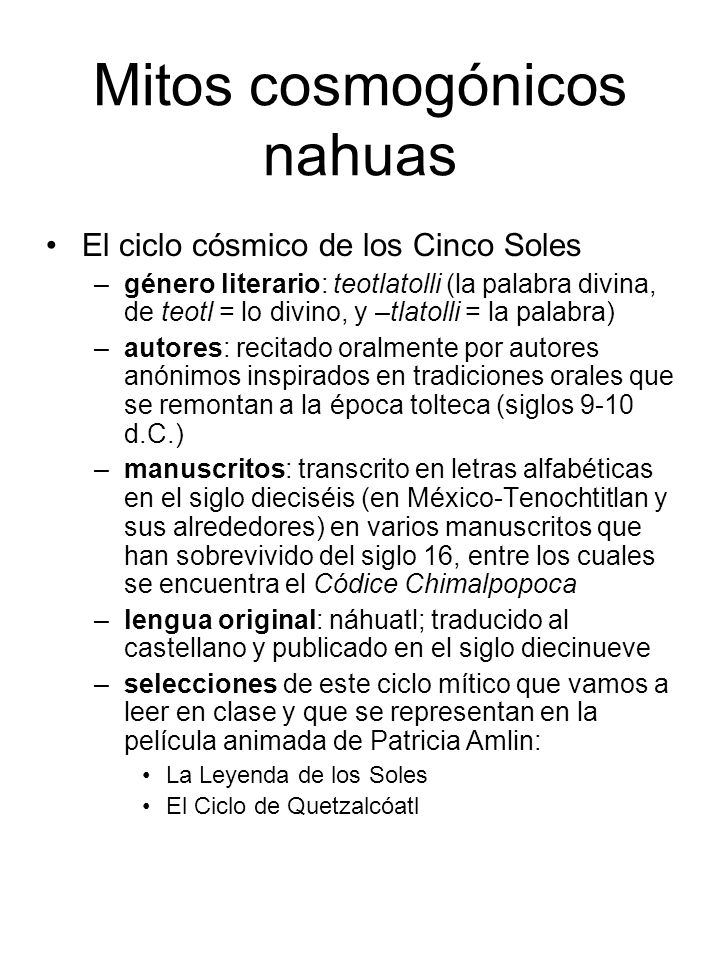 Mitos cosmogónicos nahuas

• El ciclo cósmico de los Cinco Soles
– género literario: teotlatolli (la palabra divina, de teotl = lo divino, y –tlatolli = la palabra)
– autores: recitado oralmente por autores anónimos inspirados en tradiciones orales que se remontan a la época tolteca (siglos 9-10 d.C.)
– manuscritos: transcrito en letras alfabéticas en el siglo dieciséis (en México-Tenochtitlan y sus alrededores) en varios manuscritos que han sobrevivido del siglo 16, entre los cuales se encuentra el Códice Chimalpopoca
– lengua original: náhuatl; traducido al castellano y publicado en el siglo diecinueve
– selecciones de este ciclo mítico que vamos a leer en clase y que se representan en la película animada de Patricia Amlin:
• La Leyenda de los Soles
• El Ciclo de Quetzalcóatl